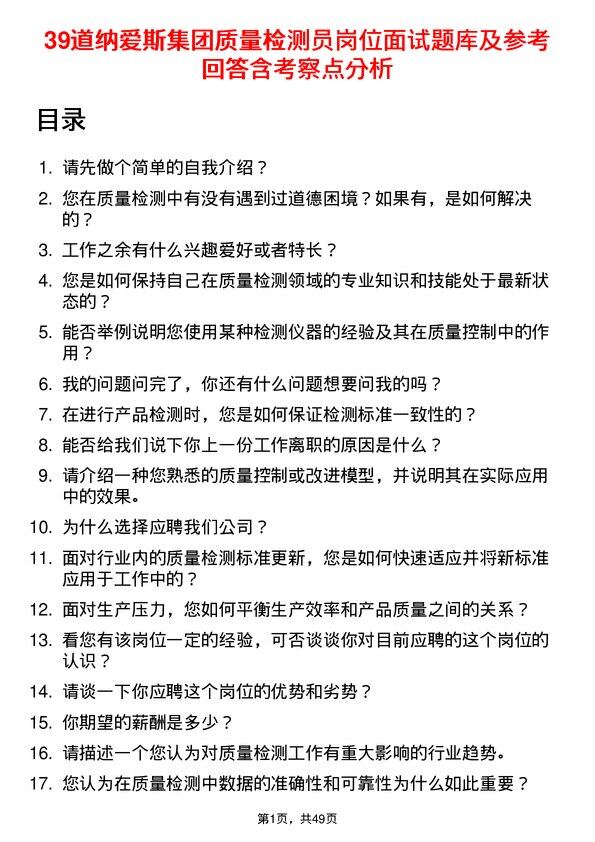 39道纳爱斯集团质量检测员岗位面试题库及参考回答含考察点分析

目录

1. 请先做个简单的自我介绍？
2. 您在质量检测中有没有遇到过道德困境？如果有，是如何解决的？
3. 工作之余有什么兴趣爱好或者特长？
4. 您是如何保持自己在质量检测领域的专业知识和技能处于最新状态的？
5. 能否举例说明您使用某种检测仪器的经验及其在质量控制中的作用？
6. 我的问题问完了，你还有什么问题想要问我的吗？
7. 在进行产品检测时，您是如何保证检测标准一致性的？
8. 能否给我们说下你上一份工作离职的原因是什么？
9. 请介绍一种您熟悉的质量控制或改进模型，并说明其在实际应用中的效果。
10. 为什么选择应聘我们公司？
11. 面对行业内的质量检测标准更新，您是如何快速适应并将新标准应用于工作中的？
12. 面对生产压力，您如何平衡生产效率和产品质量之间的关系？
13. 看您有该岗位一定的经验，可否谈谈你对目前应聘的这个岗位的认识？
14. 请谈一下你应聘这个岗位的优势和劣势？
15. 你期望的薪酬是多少？
16. 请描述一个您认为对质量检测工作有重大影响的行业趋势。
17. 您认为在质量检测中数据的准确性和可靠性为什么如此重要？

第1页，共49页